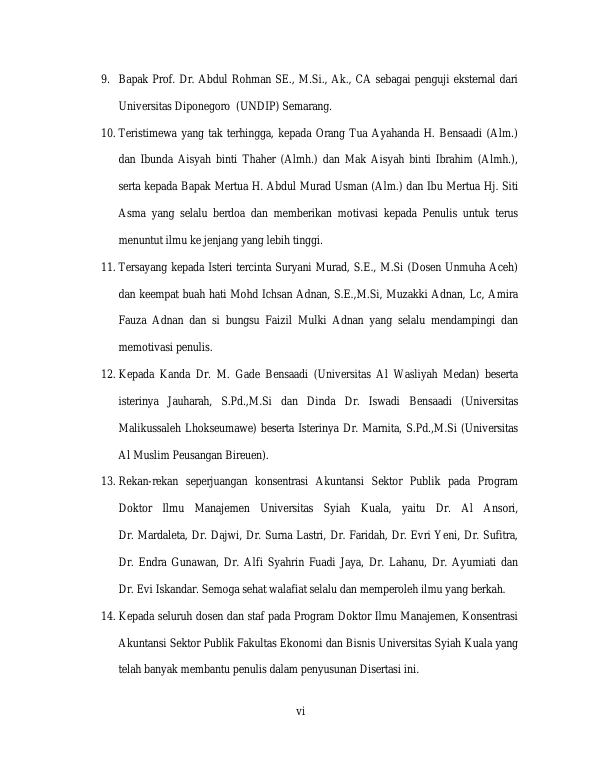 9. Bapak Prof. Dr. Abdul Rohman SE., M.Si., Ak., CA sebagai penguji eksternal dari Universitas Diponegoro (UNDIP) Semarang.

10. Teristimewa yang tak terhingga, kepada Orang Tua Ayahanda H. Bensaadi (Alm.) dan Ibunda Aisyah binti Thaher (Almh.) dan Mak Aisyah binti Ibrahim (Almh.), serta kepada Bapak Mertua H. Abdul Murad Usman (Alm.) dan Ibu Mertua Hj. Siti Asma yang selalu berdoa dan memberikan motivasi kepada Penulis untuk terus menuntut ilmu ke jenjang yang lebih tinggi.

11. Tersayang kepada Isteri tercinta Suryani Murad, S.E., M.Si (Dosen Unmuha Aceh) dan keempat buah hati Mohd Ichsan Adnan, S.E.,M.Si, Muzakki Adnan, Lc, Amira Fauza Adnan dan si bungsu Faizil Mulki Adnan yang selalu mendampingi dan memotivasi penulis.

12. Kepada Kanda Dr. M. Gade Bensaadi (Universitas Al Wasliyah Medan) beserta isterinya Jauharah, S.Pd.,M.Si dan Dinda Dr. Iswadi Bensaadi (Universitas Malikussaleh Lhokseumawe) beserta Isterinya Dr. Marnita, S.Pd.,M.Si (Universitas Al Muslim Peusangan Bireuen).

13. Rekan-rekan seperjuangan konsentrasi Akuntansi Sektor Publik pada Program Doktor Ilmu Manajemen Universitas Syiah Kuala, yaitu Dr. Al Ansori, Dr. Mardaleta, Dr. Dajwi, Dr. Surna Lastri, Dr. Faridah, Dr. Evri Yeni, Dr. Sufitra, Dr. Endra Gunawan, Dr. Alfi Syahrin Fuadi Jaya, Dr. Lahanu, Dr. Ayumiati dan Dr. Evi Iskandar. Semoga sehat walafiat selalu dan memperoleh ilmu yang berkah.

14. Kepada seluruh dosen dan staf pada Program Doktor Ilmu Manajemen, Konsentrasi Akuntansi Sektor Publik Fakultas Ekonomi dan Bisnis Universitas Syiah Kuala yang telah banyak membantu penulis dalam penyusunan Disertasi ini.

vi